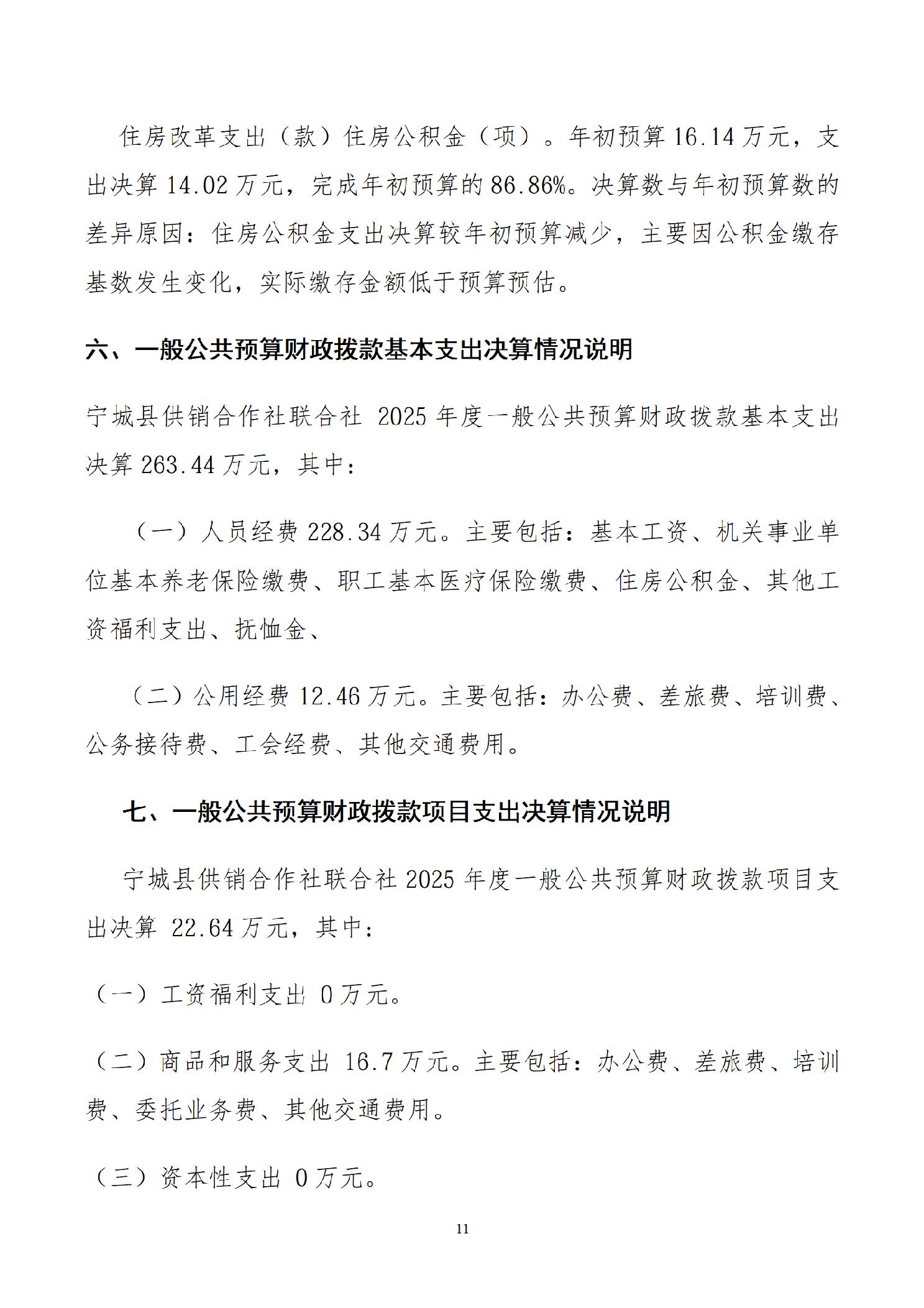 住房改革支出（款）住房公积金（项）。年初预算16.14万元，支出决算14.02万元，完成年初预算的86.86%。决算数与年初预算数的差异原因：住房公积金支出决算较年初预算减少，主要因公积金缴存基数发生变化，实际缴存金额低于预算预估。

六、一般公共预算财政拨款基本支出决算情况说明

宁城县供销合作社联合社2025年度一般公共预算财政拨款基本支出决算263.44万元，其中：

（一）人员经费228.34万元。主要包括：基本工资、机关事业单位基本养老保险缴费、职工基本医疗保险缴费、住房公积金、其他工资福利支出、抚恤金、

（二）公用经费12.46万元。主要包括：办公费、差旅费、培训费、公务接待费、工会经费、其他交通费用。

七、一般公共预算财政拨款项目支出决算情况说明

宁城县供销合作社联合社2025年度一般公共预算财政拨款项目支出决算22.64万元，其中：

（一）工资福利支出0万元。

（二）商品和服务支出16.7万元。主要包括：办公费、差旅费、培训费、委托业务费、其他交通费用。

（三）资本性支出0万元。

11